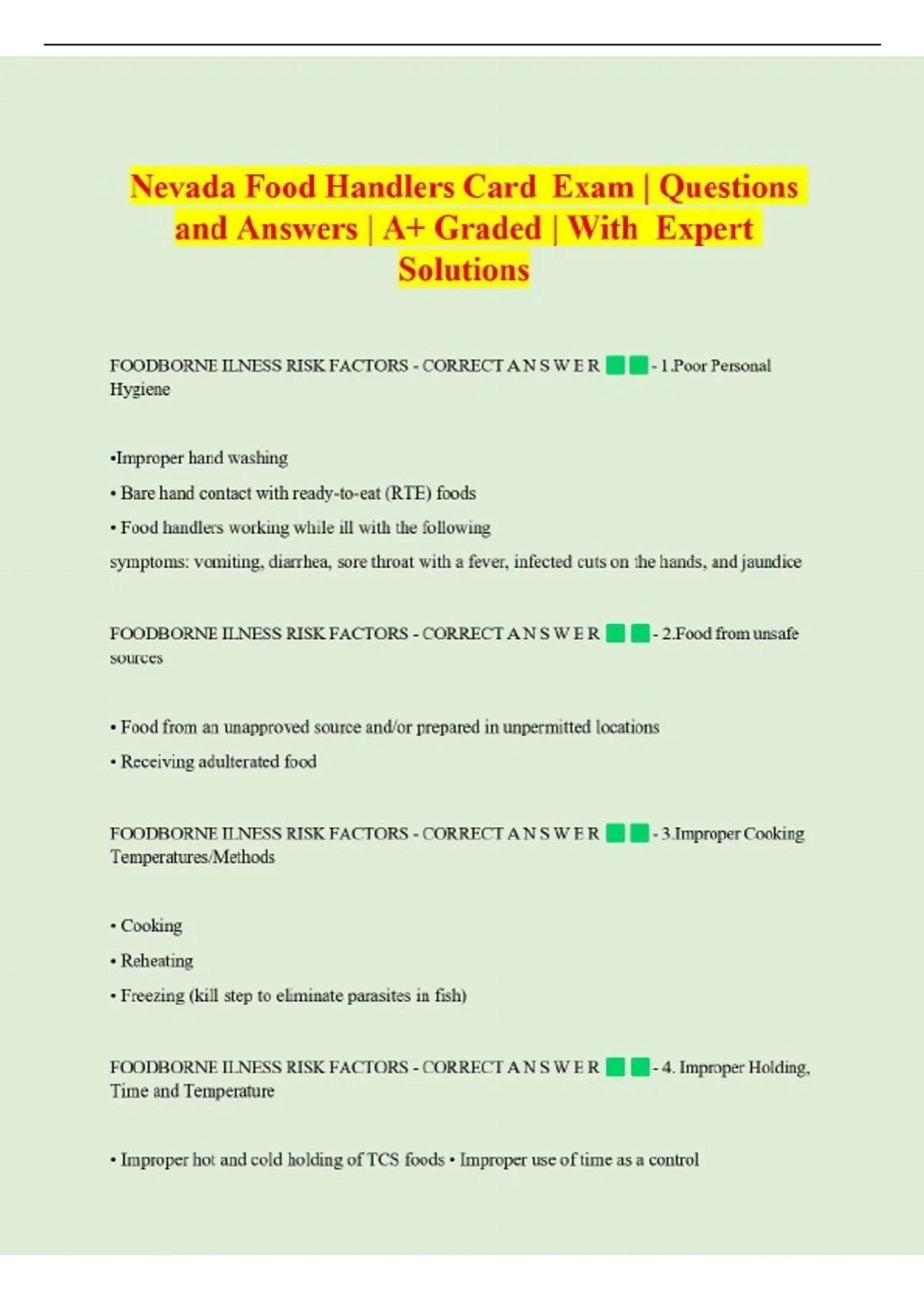 Nevada Food Handlers Card Exam | Questions and Answers | A+ Graded | With Expert Solutions

FOODBORNE ILNESS RISK FACTORS - CORRECT A N S W E R - 1.Poor Personal Hygiene

•Improper hand washing

• Bare hand contact with ready-to-eat (RTE) foods

• Food handlers working while ill with the following

symptoms: vomiting, diarrhea, sore throat with a fever, infected cuts on the hands, and jaundice

FOODBORNE ILNESS RISK FACTORS - CORRECT A N S W E R - 2.Food from unsafe sources

• Food from an unapproved source and/or prepared in unpermitted locations

• Receiving adulterated food

FOODBORNE ILNESS RISK FACTORS - CORRECT A N S W E R - 3.Improper Cooking Temperatures/Methods

• Cooking

• Reheating

• Freezing (kill step to eliminate parasites in fish)

FOODBORNE ILNESS RISK FACTORS - CORRECT A N S W E R - 4. Improper Holding, Time and Temperature

• Improper hot and cold holding of TCS foods • Improper use of time as a control